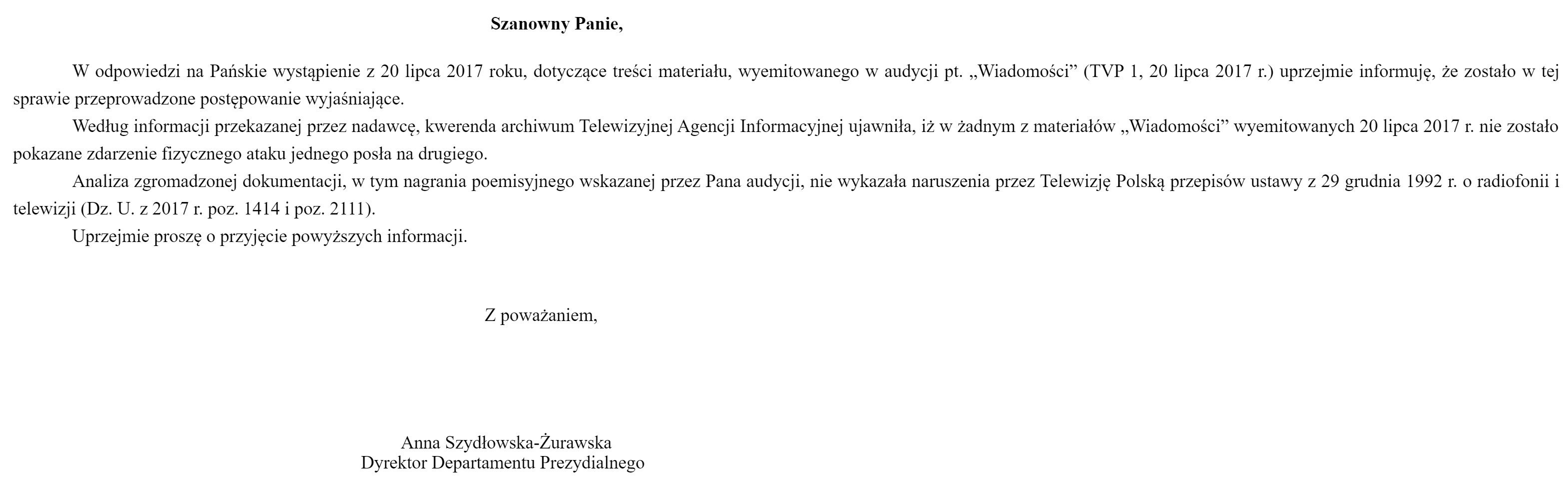 Szanowny Panie,

W odpowiedzi na Pańskie wystąpienie z 20 lipca 2017 roku, dotyczące treści materiału, wyemitowanego w audycji pt. „Wiadomości” (TVP 1, 20 lipca 2017 r.) uprzejmie informuję, że zostało w tej sprawie przeprowadzone postępowanie wyjaśniające.

Według informacji przekazanej przez nadawcę, kwerenda archiwum Telewizyjnej Agencji Informacyjnej ujawniła, iż w żadnym z materiałów „Wiadomości” wyemitowanych 20 lipca 2017 r. nie zostało pokazane zdarzenie fizycznego ataku jednego posła na drugiego.

Analiza zgromadzonej dokumentacji, w tym nagrania poemisyjnego wskazanej przez Pana audycji, nie wykazała naruszenia przez Telewizję Polską przepisów ustawy z 29 grudnia 1992 r. o radiofonii i telewizji (Dz. U. z 2017 r. poz. 1414 i poz. 2111).

Uprzejmie proszę o przyjęcie powyższych informacji.

Z poważaniem,

Anna Szydłowska-Żurawska
Dyrektor Departamentu Prezydialnego